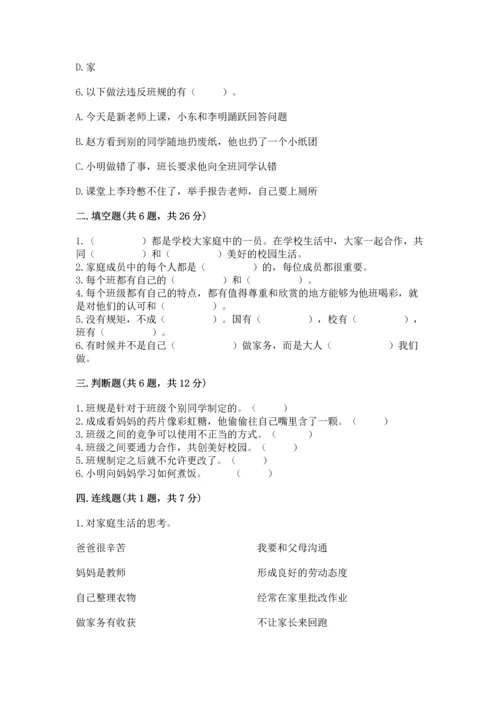 D. 家

6. 以下做法违反班规的有（　　）。

A. 今天是新老师上课，小东和李明踊跃回答问题

B. 赵方看到别的同学随地扔废纸，他也扔了一个小纸团

C. 小明做错了事，班长要求他向全班同学认错

D. 课堂上李玲憋不住了，举手报告老师，自己要上厕所

二. 填空题(共 6 题，共 26 分)

1.（　　　）都是学校大家庭中的一员。在学校生活中，大家一起合作，共同（　　　）和（　　　）美好的校园生活。
2. 家庭成员中的每个人都是（　　　）的，每位成员都很重要。
3. 每个班都有自己的（　　　）和（　　　）。
4. 每个班级都有自己的特点，都有值得尊重和欣赏的地方能够为他班喝彩，就是对他们的认可和（　　　）。
5. 没有规矩，不成（　　　）。国有（　　　），校有（　　　），班有（　　　）。
6. 有时候并不是自己（　　　）做家务，而是大人（　　　）我们做。

三. 判断题(共 6 题，共 12 分)

1. 班规是针对于班级个别同学制定的。（　　）
2. 成成看妈妈的药片像彩虹糖，他偷偷往自己嘴里含了一颗。（　　）
3. 班级之间的竞争可以使用不正当的方式。（　　）
4. 班级之间要通力合作，共创美好校园。（　　）
5. 班规制定之后就不允许更改了。（　　）
6. 小明向妈妈学习如何煮饭。（　　）

四. 连线题(共 1 题，共 7 分)

1. 对家庭生活的思考。

爸爸很辛苦

妈妈是教师

自己整理衣物

做家务有收获

我要和父母沟通

形成良好的劳动态度

经常在家里批改作业

不让家长来回跑